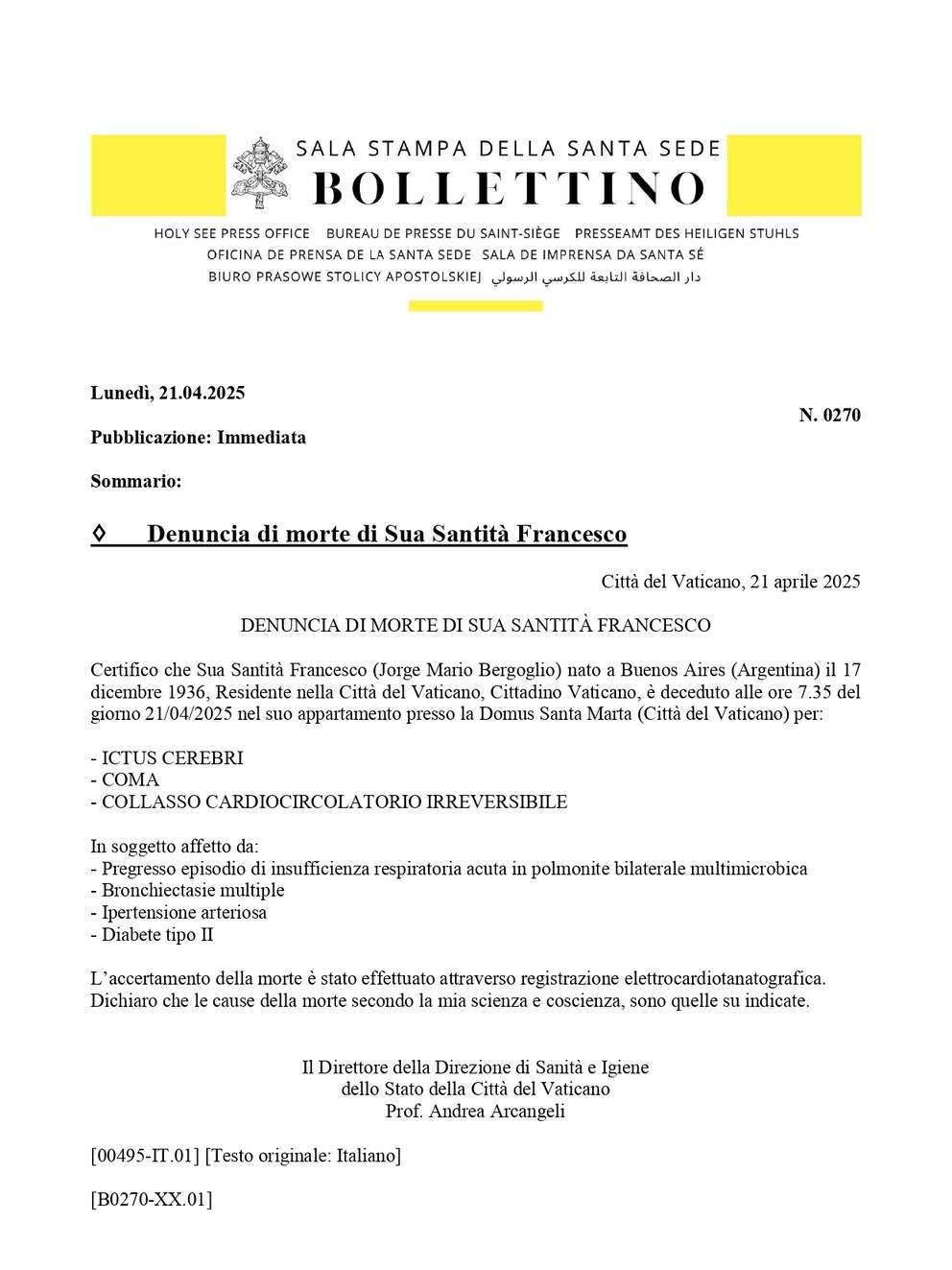 SALA STAMPA DELLA SANTA SEDE
BOLLETTINO

HOLY SEE PRESS OFFICE BUREAU DE PRESSE DU SAINT-SIÈGE PRESSEAMT DES HEILIGEN STUHLS
OFICINA DE PRENSA DE LA SANTA SEDE SALA DE IMPRENSA DA SANTA SÉ
BIURO PRASOWE STOLICY APOSTOLSKIEJ دار الصحافة التابعة للكرسي الرسولي

Lunedì, 21.04.2025

N. 0270

Pubblicazione: Immediata

Sommario:

◊ Denuncia di morte di Sua Santità Francesco

Città del Vaticano, 21 aprile 2025

DENUNCIA DI MORTE DI SUA SANTITÀ FRANCESCO

Certifico che Sua Santità Francesco (Jorge Mario Bergoglio) nato a Buenos Aires (Argentina) il 17 dicembre 1936, Residente nella Città del Vaticano, Cittadino Vaticano, è deceduto alle ore 7.35 del giorno 21/04/2025 nel suo appartamento presso la Domus Santa Marta (Città del Vaticano) per:

- ICTUS CEREBRI
- COMA
- COLLASSO CARDIOCIRCOLATORIO IRREVERSIBILE

In soggetto affetto da:
- Pregresso episodio di insufficienza respiratoria acuta in polmonite bilaterale multimicrobica
- Bronchiectasie multiple
- Ipertensione arteriosa
- Diabete tipo II

L'accertamento della morte è stato effettuato attraverso registrazione elettrocardiotanatografica. Dichiaro che le cause della morte secondo la mia scienza e coscienza, sono quelle su indicate.

Il Direttore della Direzione di Sanità e Igiene
dello Stato della Città del Vaticano
Prof. Andrea Arcangeli

[00495-IT.01] [Testo originale: Italiano]

[B0270-XX.01]